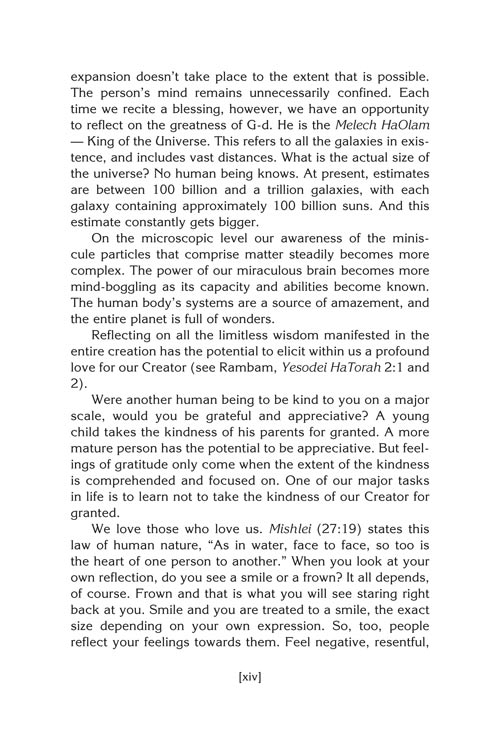 expansion doesn't take place to the extent that is possible. The person's mind remains unnecessarily confined. Each time we recite a blessing, however, we have an opportunity to reflect on the greatness of G-d. He is the Melech HaOlam — King of the Universe. This refers to all the galaxies in existence, and includes vast distances. What is the actual size of the universe? No human being knows. At present, estimates are between 100 billion and a trillion galaxies, with each galaxy containing approximately 100 billion suns. And this estimate constantly gets bigger.

On the microscopic level our awareness of the miniscule particles that comprise matter steadily becomes more complex. The power of our miraculous brain becomes more mind-boggling as its capacity and abilities become known. The human body's systems are a source of amazement, and the entire planet is full of wonders.

Reflecting on all the limitless wisdom manifested in the entire creation has the potential to elicit within us a profound love for our Creator (see Rambam, Yesodei HaTorah 2:1 and 2).

Were another human being to be kind to you on a major scale, would you be grateful and appreciative? A young child takes the kindness of his parents for granted. A more mature person has the potential to be appreciative. But feelings of gratitude only come when the extent of the kindness is comprehended and focused on. One of our major tasks in life is to learn not to take the kindness of our Creator for granted.

We love those who love us. Mishlei (27:19) states this law of human nature, "As in water, face to face, so too is the heart of one person to another." When you look at your own reflection, do you see a smile or a frown? It all depends, of course. Frown and that is what you will see staring right back at you. Smile and you are treated to a smile, the exact size depending on your own expression. So, too, people reflect your feelings towards them. Feel negative, resentful,

[xiv]